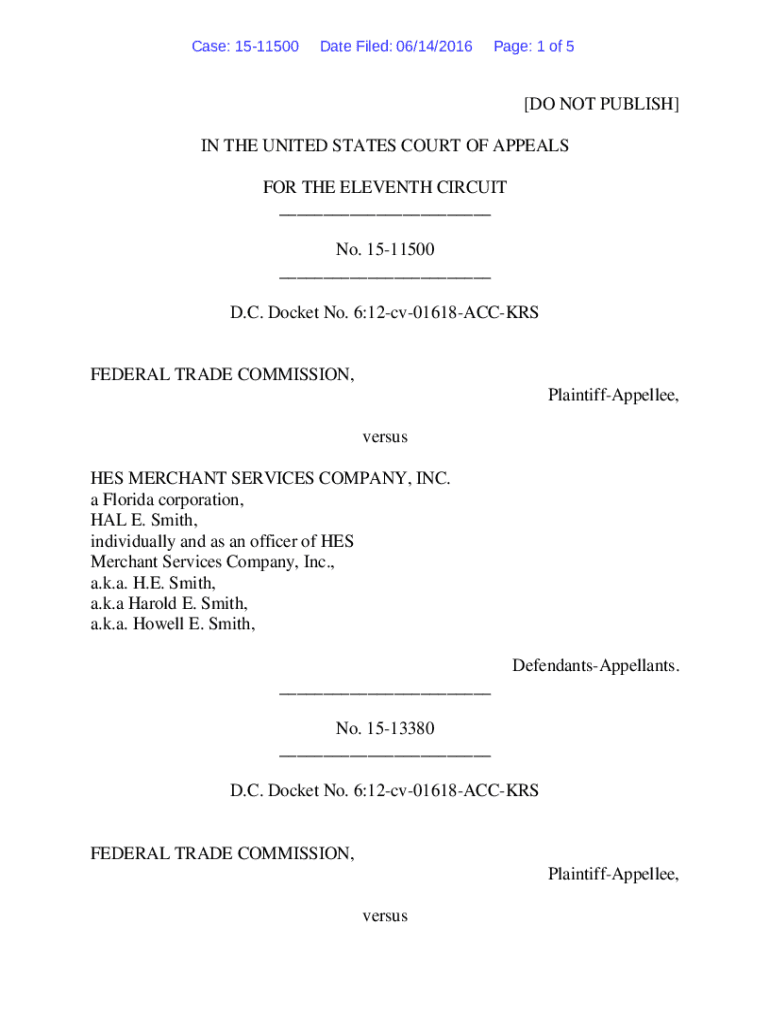 Case: 15-11500 Date Filed: 06/14/2016 Page: 1 of 5

[DO NOT PUBLISH]

IN THE UNITED STATES COURT OF APPEALS

FOR THE ELEVENTH CIRCUIT
________________________

No. 15-11500
________________________

D.C. Docket No. 6:12-cv-01618-ACC-KRS

FEDERAL TRADE COMMISSION,

Plaintiff-Appellee,

versus

HES MERCHANT SERVICES COMPANY, INC.
a Florida corporation,
HAL E. Smith,
individually and as an officer of HES
Merchant Services Company, Inc.,
a.k.a. H.E. Smith,
a.k.a Harold E. Smith,
a.k.a. Howell E. Smith,

Defendants-Appellants.
________________________

No. 15-13380
________________________

D.C. Docket No. 6:12-cv-01618-ACC-KRS

FEDERAL TRADE COMMISSION,

Plaintiff-Appellee,

versus